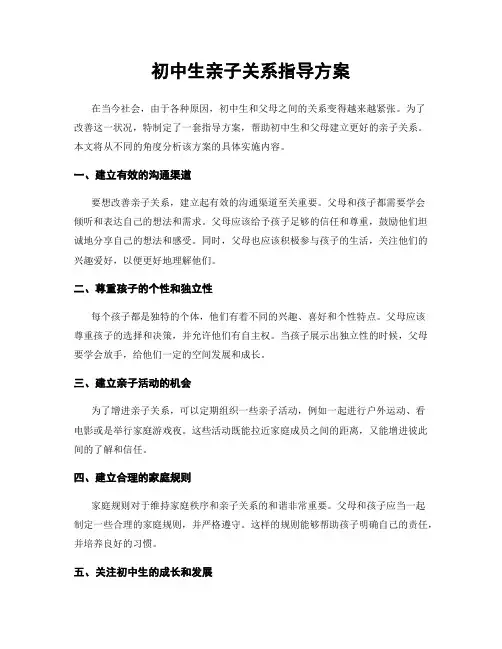 初中生亲子关系指导方案

在当今社会，由于各种原因，初中生和父母之间的关系变得越来越紧张。为了改善这一状况，特制定了一套指导方案，帮助初中生和父母建立更好的亲子关系。本文将从不同的角度分析该方案的具体实施内容。

一、建立有效的沟通渠道

要想改善亲子关系，建立起有效的沟通渠道至关重要。父母和孩子都需要学会倾听和表达自己的想法和需求。父母应该给予孩子足够的信任和尊重，鼓励他们坦诚地分享自己的想法和感受。同时，父母也应该积极参与孩子的生活，关注他们的兴趣爱好，以便更好地理解他们。

二、尊重孩子的个性和独立性

每个孩子都是独特的个体，他们有着不同的兴趣、喜好和个性特点。父母应该尊重孩子的选择和决策，并允许他们有自主权。当孩子展示出独立性的时候，父母要学会放手，给他们一定的空间发展和成长。

三、建立亲子活动的机会

为了增进亲子关系，可以定期组织一些亲子活动，例如一起进行户外运动、看电影或是举行家庭游戏夜。这些活动既能拉近家庭成员之间的距离，又能增进彼此间的了解和信任。

四、建立合理的家庭规则

家庭规则对于维持家庭秩序和亲子关系的和谐非常重要。父母和孩子应当一起制定一些合理的家庭规则，并严格遵守。这样的规则能够帮助孩子明确自己的责任，并培养良好的习惯。

五、关注初中生的成长和发展